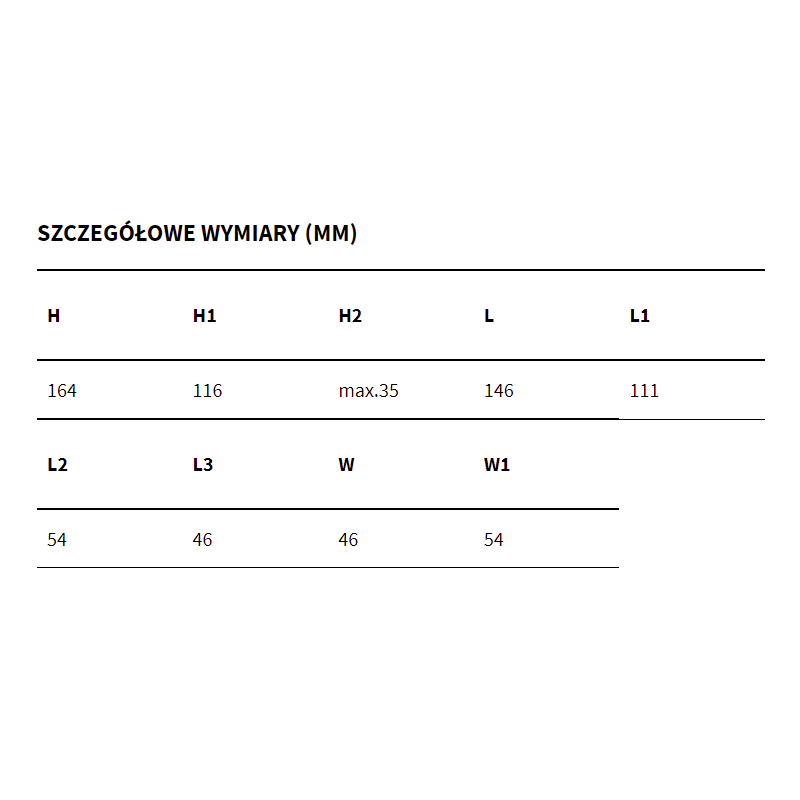 SZCZEGÓŁOWE WYMIARY (MM)

| H | H1 | H2 | L | L1 |
|---|---|---|---|---|
| 164 | 116 | max.35 | 146 | 111 |

| L2 | L3 | W | W1 |
|---|---|---|---|
| 54 | 46 | 46 | 54 |